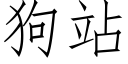 狗站